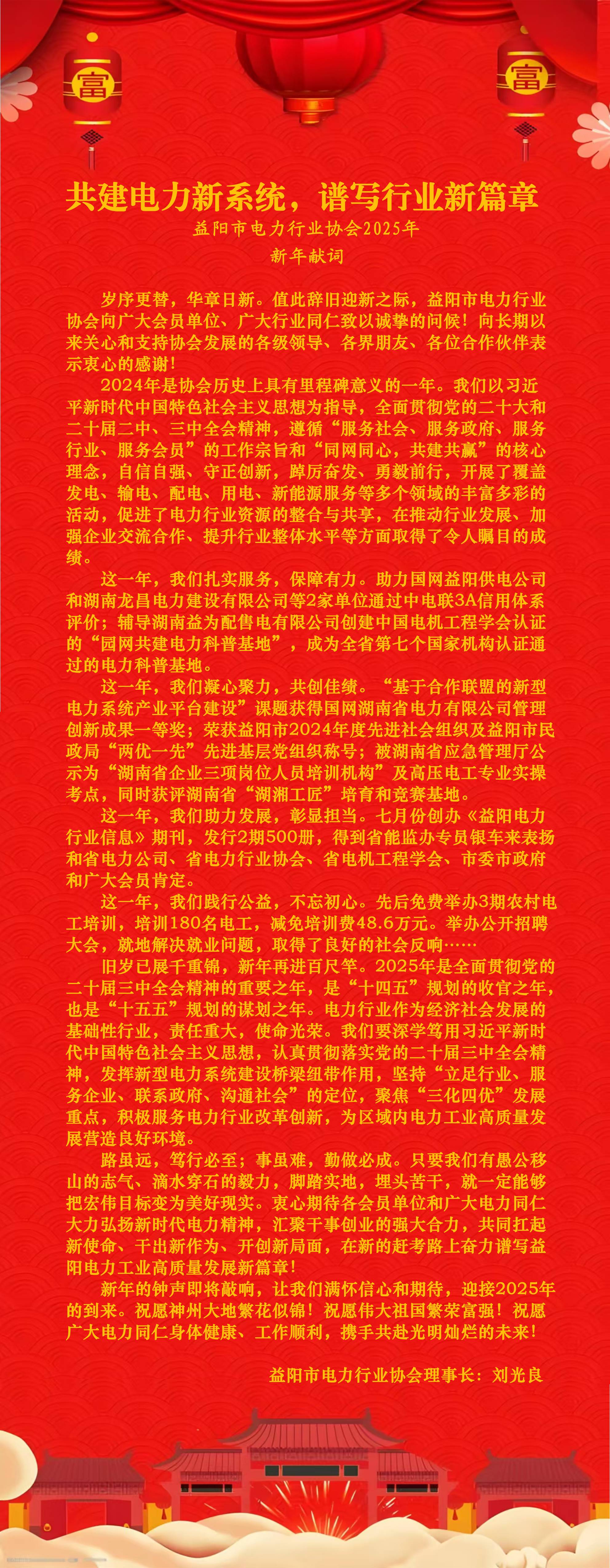 富

富

共建电力新系统，谱写行业新篇章

益阳市电力行业协会2025年

新年献词

岁序更替，华章日新。值此辞旧迎新之际，益阳市电力行业协会向广大会员单位、广大行业同仁致以诚挚的问候！向长期以来关心和支持协会发展的各级领导、各界朋友、各位合作伙伴表示衷心的感谢！

2024年是协会历史上具有里程碑意义的一年。我们以习近平新时代中国特色社会主义思想为指导，全面贯彻党的二十大和二十届二中、三中全会精神，遵循“服务社会、服务政府、服务行业、服务会员”的工作宗旨和“同网同心，共建共赢”的核心理念，自信自强、守正创新，踔厉奋发、勇毅前行，开展了覆盖发电、输电、配电、用电、新能源服务等多个领域的丰富多彩的活动，促进了电力行业资源的整合与共享，在推动行业发展、加强企业交流合作、提升行业整体水平等方面取得了令人瞩目的成绩。

这一年，我们扎实服务，保障有力。助力国网益阳供电公司和湖南龙昌电力建设有限公司等2家单位通过中电联3A信用体系评价；辅导湖南益为配售电有限公司创建中国电机工程学会认证的“园网共建电力科普基地”，成为全省第七个国家机构认证通过的电力科普基地。

这一年，我们凝心聚力，共创佳绩。“基于合作联盟的新型电力系统产业平台建设”课题获得国网湖南省电力有限公司管理创新成果一等奖；荣获益阳市2024年度先进社会组织及益阳市民政局“两优一先”先进基层党组织称号；被湖南省应急管理厅公示为“湖南省企业三项岗位人员培训机构”及高压电工专业实操考点，同时获评湖南省“湖湘工匠”培育和竞赛基地。

这一年，我们助力发展，彰显担当。七月份创办《益阳电力行业信息》期刊，发行2期500册，得到省能监办专员银车来表扬和省电力公司、省电力行业协会、省电机工程学会、市委市政府和广大会员肯定。

这一年，我们践行公益，不忘初心。先后免费举办3期农村电工培训，培训180名电工，减免培训费48.6万元。举办公开招聘大会，就地解决就业问题，取得了良好的社会反响……

旧岁已展千重锦，新年再进百尺竿。2025年是全面贯彻党的二十届三中全会精神的重要之年，是“十四五”规划的收官之年，也是“十五五”规划的谋划之年。电力行业作为经济社会发展的基础性行业，责任重大，使命光荣。我们要深学笃用习近平新时代中国特色社会主义思想，认真贯彻落实党的二十届三中全会精神，发挥新型电力系统建设桥梁纽带作用，坚持“立足行业、服务企业、联系政府、沟通社会”的定位，聚焦“三化四优”发展重点，积极服务电力行业改革创新，为区域内电力工业高质量发展营造良好环境。

路虽远，笃行必至；事虽难，勤做必成。只要我们有愚公移山的志气、滴水穿石的毅力，脚踏实地，埋头苦干，就一定能够把宏伟目标变为美好现实。衷心期待各会员单位和广大电力同仁大力弘扬新时代电力精神，汇聚干事创业的强大合力，共同扛起新使命、干出新作为、开创新局面，在新的赶考路上奋力谱写益阳电力工业高质量发展新篇章！

新年的钟声即将敲响，让我们满怀信心和期待，迎接2025年的到来。祝愿神州大地繁花似锦！祝愿伟大祖国繁荣富强！祝愿广大电力同仁身体健康、工作顺利，携手共赴光明灿烂的未来！

益阳市电力行业协会理事长：刘光良